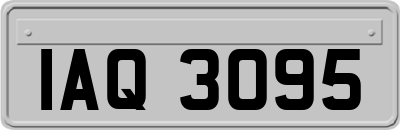 IAQ 3095